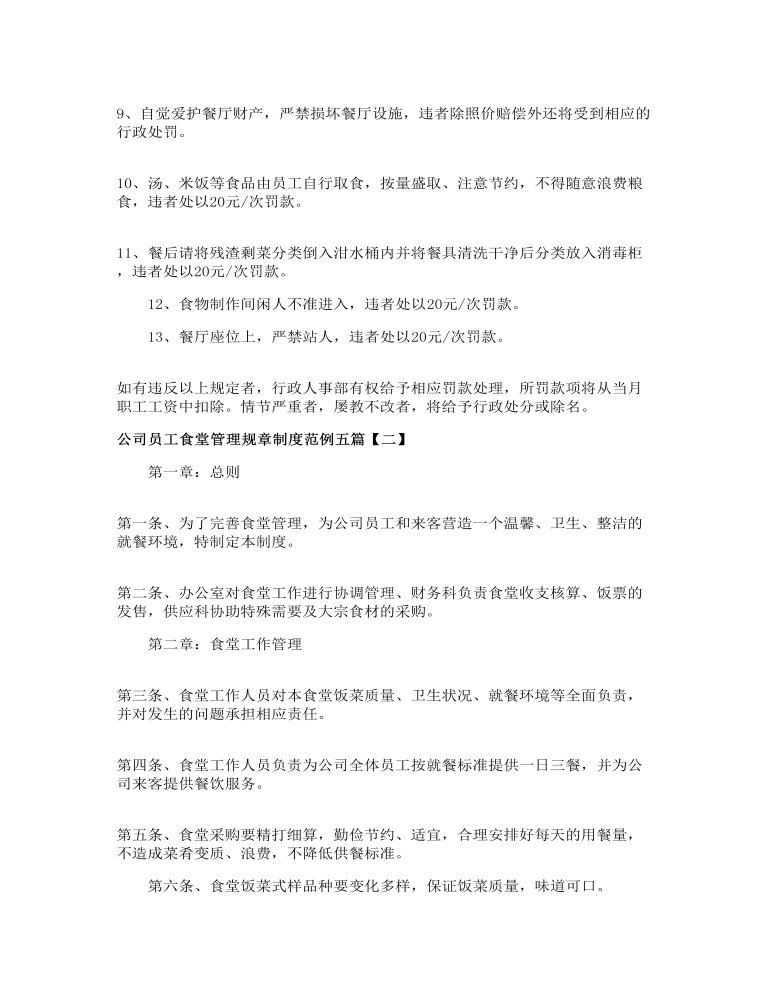 9、自觉爱护餐厅财产，严禁损坏餐厅设施，违者除照价赔偿外还将受到相应的行政处罚。

10、汤、米饭等食品由员工自行取食，按量盛取、注意节约，不得随意浪费粮食，违者处以20元/次罚款。

11、餐后请将残渣剩菜分类倒入泔水桶内并将餐具清洗干净后分类放入消毒柜，违者处以20元/次罚款。

12、食物制作间闲人不准进入，违者处以20元/次罚款。

13、餐厅座位上，严禁站人，违者处以20元/次罚款。

如有违反以上规定者，行政人事部有权给予相应罚款处理，所罚款项将从当月职工工资中扣除。情节严重者，屡教不改者，将给予行政处分或除名。

公司员工食堂管理规章制度范例五篇【二】

第一章：总则

第一条、为了完善食堂管理，为公司员工和来客营造一个温馨、卫生、整洁的就餐环境，特制定本制度。

第二条、办公室对食堂工作进行协调管理、财务科负责食堂收支核算、饭票的发售，供应科协助特殊需要及大宗食材的采购。

第二章：食堂工作管理

第三条、食堂工作人员对本食堂饭菜质量、卫生状况、就餐环境等全面负责，并对发生的问题承担相应责任。

第四条、食堂工作人员负责为公司全体员工按就餐标准提供一日三餐，并为公司来客提供餐饮服务。

第五条、食堂采购要精打细算，勤俭节约、适宜，合理安排好每天的用餐量，不造成菜肴变质、浪费，不降低供餐标准。

第六条、食堂饭菜式样品种要变化多样，保证饭菜质量，味道可口。